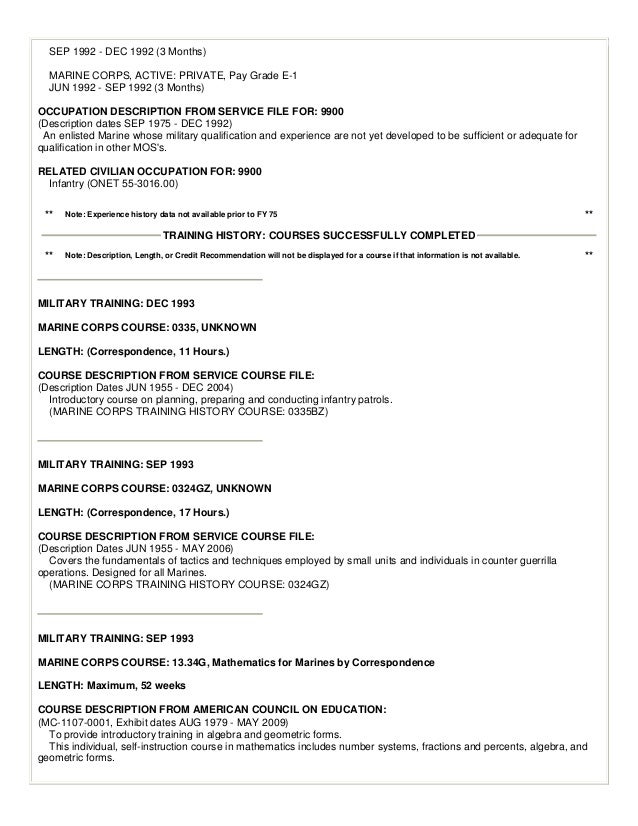 SEP 1992 - DEC 1992 (3 Months)

MARINE CORPS, ACTIVE: PRIVATE, Pay Grade E-1
JUN 1992 - SEP 1992 (3 Months)

OCCUPATION DESCRIPTION FROM SERVICE FILE FOR: 9900
(Description dates SEP 1975 - DEC 1992)
An enlisted Marine whose military qualification and experience are not yet developed to be sufficient or adequate for qualification in other MOS's.

RELATED CIVILIAN OCCUPATION FOR: 9900
Infantry (ONET 55-3016.00)

** Note: Experience history data not available prior to FY 75 **

TRAINING HISTORY: COURSES SUCCESSFULLY COMPLETED

** Note: Description, Length, or Credit Recommendation will not be displayed for a course if that information is not available. **

MILITARY TRAINING: DEC 1993

MARINE CORPS COURSE: 0335, UNKNOWN

LENGTH: (Correspondence, 11 Hours.)

COURSE DESCRIPTION FROM SERVICE COURSE FILE:
(Description Dates JUN 1955 - DEC 2004)
Introductory course on planning, preparing and conducting infantry patrols.
(MARINE CORPS TRAINING HISTORY COURSE: 0335BZ)

MILITARY TRAINING: SEP 1993

MARINE CORPS COURSE: 0324GZ, UNKNOWN

LENGTH: (Correspondence, 17 Hours.)

COURSE DESCRIPTION FROM SERVICE COURSE FILE:
(Description Dates JUN 1955 - MAY 2006)
Covers the fundamentals of tactics and techniques employed by small units and individuals in counter guerrilla operations. Designed for all Marines.
(MARINE CORPS TRAINING HISTORY COURSE: 0324GZ)

MILITARY TRAINING: SEP 1993

MARINE CORPS COURSE: 13.34G, Mathematics for Marines by Correspondence

LENGTH: Maximum, 52 weeks

COURSE DESCRIPTION FROM AMERICAN COUNCIL ON EDUCATION:
(MC-1107-0001, Exhibit dates AUG 1979 - MAY 2009)
To provide introductory training in algebra and geometric forms.
This individual, self-instruction course in mathematics includes number systems, fractions and percents, algebra, and geometric forms.